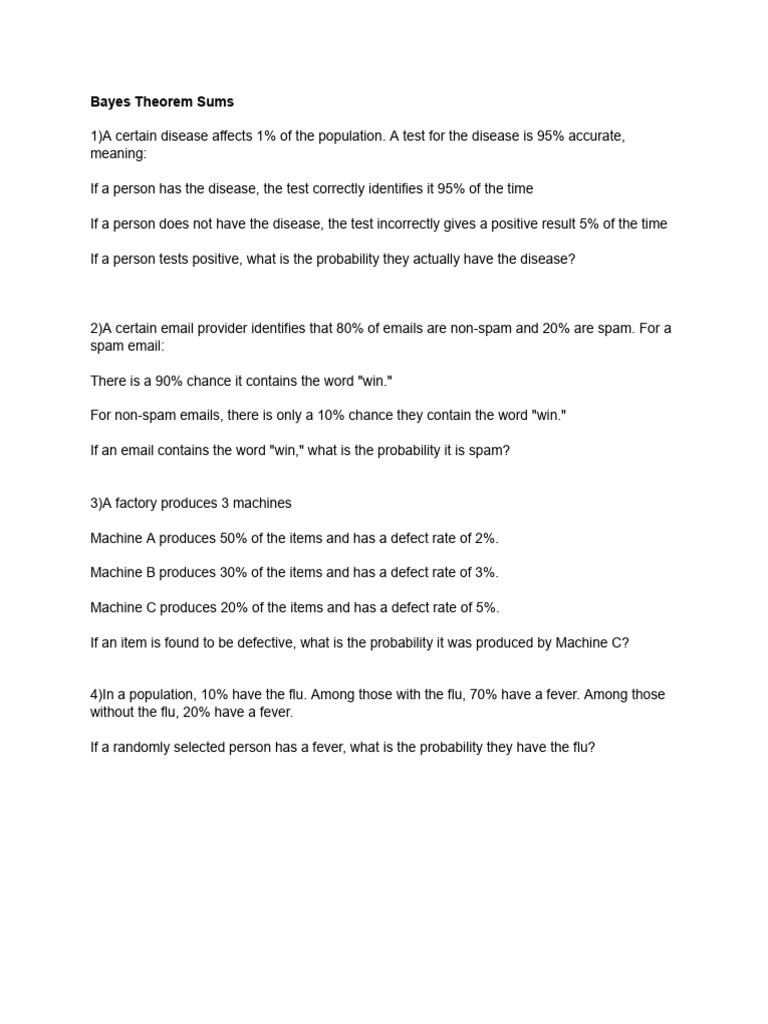 Bayes Theorem Sums

1)A certain disease affects 1% of the population. A test for the disease is 95% accurate, meaning:

If a person has the disease, the test correctly identifies it 95% of the time

If a person does not have the disease, the test incorrectly gives a positive result 5% of the time

If a person tests positive, what is the probability they actually have the disease?

2)A certain email provider identifies that 80% of emails are non-spam and 20% are spam. For a spam email:

There is a 90% chance it contains the word "win."

For non-spam emails, there is only a 10% chance they contain the word "win."

If an email contains the word "win," what is the probability it is spam?

3)A factory produces 3 machines

Machine A produces 50% of the items and has a defect rate of 2%.

Machine B produces 30% of the items and has a defect rate of 3%.

Machine C produces 20% of the items and has a defect rate of 5%.

If an item is found to be defective, what is the probability it was produced by Machine C?

4)In a population, 10% have the flu. Among those with the flu, 70% have a fever. Among those without the flu, 20% have a fever.

If a randomly selected person has a fever, what is the probability they have the flu?